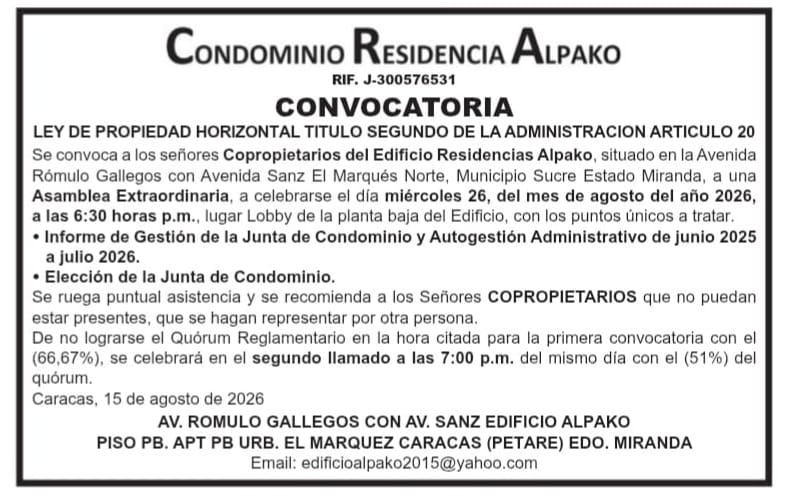 CONDOMINIO RESIDENCIA ALPAKO
RIF. J-300576531
CONVOCATORIA
LEY DE PROPIEDAD HORIZONTAL TITULO SEGUNDO DE LA ADMINISTRACION ARTICULO 20
Se convoca a los señores Copropietarios del Edificio Residencias Alpako, situado en la Avenida Rómulo Gallegos con Avenida Sanz El Marqués Norte, Municipio Sucre Estado Miranda, a una Asamblea Extraordinaria, a celebrarse el día miércoles 26, del mes de agosto del año 2026, a las 6:30 horas p.m., lugar Lobby de la planta baja del Edificio, con los puntos únicos a tratar.
• Informe de Gestión de la Junta de Condominio y Autogestión Administrativo de junio 2025 a julio 2026.
• Elección de la Junta de Condominio.
Se ruega puntual asistencia y se recomienda a los Señores COPROPIETARIOS que no puedan estar presentes, que se hagan representar por otra persona.
De no lograrse el Quórum Reglamentario en la hora citada para la primera convocatoria con el (66,67%), se celebrará en el segundo llamado a las 7:00 p.m. del mismo día con el (51%) del quórum.
Caracas, 15 de agosto de 2026
AV. ROMULO GALLEGOS CON AV. SANZ EDIFICIO ALPAKO
PISO PB. APT PB URB. EL MARQUEZ CARACAS (PETARE) EDO. MIRANDA
Email: edificioalpako2015@yahoo.com